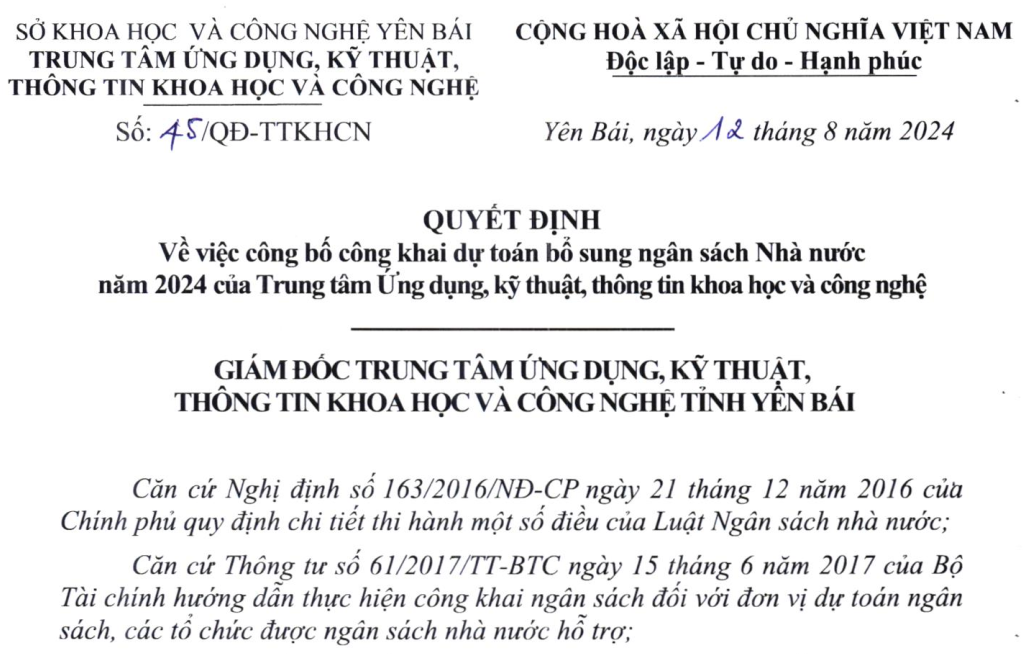 SỞ KHOA HỌC VÀ CÔNG NGHỆ YÊN BÁI
TRUNG TÂM ỨNG DỤNG, KỸ THUẬT, THÔNG TIN KHOA HỌC VÀ CÔNG NGHỆ

Số: 45/QĐ-TTKHCN

CỘNG HOÀ XÃ HỘI CHỦ NGHĨA VIỆT NAM
Độc lập - Tự do - Hạnh phúc

Yên Bái, ngày 12 tháng 8 năm 2024

QUYẾT ĐỊNH
Về việc công bố công khai dự toán bổ sung ngân sách Nhà nước năm 2024 của Trung tâm Ứng dụng, kỹ thuật, thông tin khoa học và công nghệ

GIÁM ĐỐC TRUNG TÂM ỨNG DỤNG, KỸ THUẬT, THÔNG TIN KHOA HỌC VÀ CÔNG NGHỆ TỈNH YÊN BÁI

Căn cứ Nghị định số 163/2016/NĐ-CP ngày 21 tháng 12 năm 2016 của Chính phủ quy định chi tiết thi hành một số điều của Luật Ngân sách nhà nước;

Căn cứ Thông tư số 61/2017/TT-BTC ngày 15 tháng 6 năm 2017 của Bộ Tài chính hướng dẫn thực hiện công khai ngân sách đối với đơn vị dự toán ngân sách, các tổ chức được ngân sách nhà nước hỗ trợ;